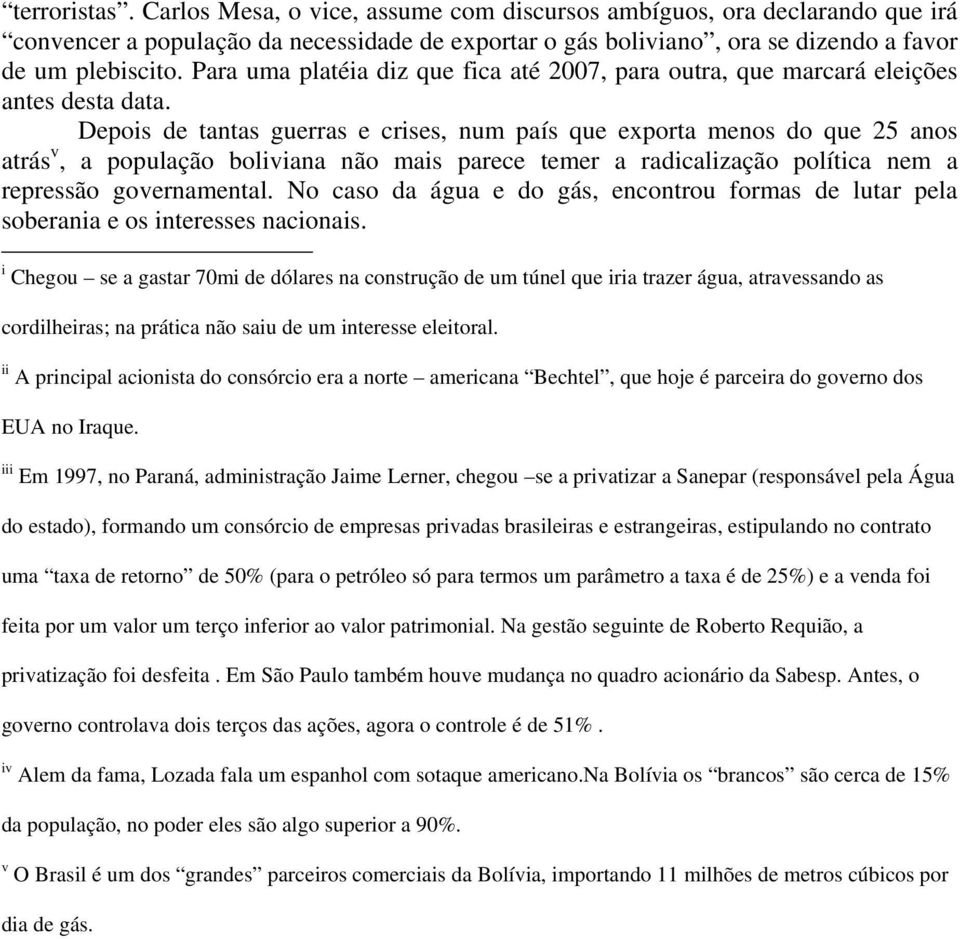 “terroristas”. Carlos Mesa, o vice, assume com discursos ambíguos, ora declarando que irá “convencer a população da necessidade de exportar o gás boliviano”, ora se dizendo a favor de um plebiscito. Para uma platéia diz que fica até 2007, para outra, que marcará eleições antes desta data.

Depois de tantas guerras e crises, num país que exporta menos do que 25 anos atrás$^{v}$, a população boliviana não mais parece temer a radicalização política nem a repressão governamental. No caso da água e do gás, encontrou formas de lutar pela soberania e os interesses nacionais.

$^{i}$ Chegou – se a gastar 70mi de dólares na construção de um túnel que iria trazer água, atravessando as cordilheiras; na prática não saiu de um interesse eleitoral.

$^{ii}$ A principal acionista do consórcio era a norte – americana “Bechtel”, que hoje é parceira do governo dos EUA no Iraque.

$^{iii}$ Em 1997, no Paraná, administração Jaime Lerner, chegou –se a privatizar a Sanepar (responsável pela Água do estado), formando um consórcio de empresas privadas brasileiras e estrangeiras, estipulando no contrato uma “taxa de retorno” de 50% (para o petróleo só para termos um parâmetro a taxa é de 25%) e a venda foi feita por um valor um terço inferior ao valor patrimonial. Na gestão seguinte de Roberto Requião, a privatização foi desfeita . Em São Paulo também houve mudança no quadro acionário da Sabesp. Antes, o governo controlava dois terços das ações, agora o controle é de 51% .

$^{iv}$ Alem da fama, Lozada fala um espanhol com sotaque americano.Na Bolívia os “brancos” são cerca de 15% da população, no poder eles são algo superior a 90%.

$^{v}$ O Brasil é um dos “grandes” parceiros comerciais da Bolívia, importando 11 milhões de metros cúbicos por dia de gás.